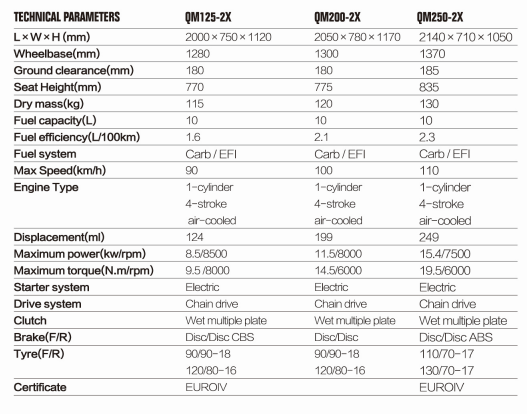 | TECHNICAL PARAMETERS | QM125-2X | QM200-2X | QM250-2X |
|---|---|---|---|
| L × W × H (mm) | 2000 × 750 × 1120 | 2050 × 780 × 1170 | 2140 × 710 × 1050 |
| Wheelbase(mm) | 1280 | 1300 | 1370 |
| Ground clearance(mm) | 180 | 180 | 185 |
| Seat Height(mm) | 770 | 775 | 835 |
| Dry mass(kg) | 115 | 120 | 130 |
| Fuel capacity(L) | 10 | 10 | 10 |
| Fuel efficiency(L/100km) | 1.6 | 2.1 | 2.3 |
| Fuel system | Carb / EFI | Carb / EFI | Carb / EFI |
| Max Speed(km/h) | 90 | 100 | 110 |
| Engine Type | 1-cylinder 4-stroke air-cooled | 1-cylinder 4-stroke air-cooled | 1-cylinder 4-stroke air-cooled |
| Displacement(ml) | 124 | 199 | 249 |
| Maximum power(kw/rpm) | 8.5/8500 | 11.5/8000 | 15.4/7500 |
| Maximum torque(N.m/rpm) | 9.5 /8000 | 14.5/6000 | 19.5/6000 |
| Starter system | Electric | Electric | Electric |
| Drive system | Chain drive | Chain drive | Chain drive |
| Clutch | Wet multiple plate | Wet multiple plate | Wet multiple plate |
| Brake(F/R) | Disc/Disc CBS | Disc/Disc | Disc/Disc ABS |
| Tyre(F/R) | 90/90-18 120/80-16 | 90/90-18 120/80-16 | 110/70-17 130/70-17 |
| Certificate | EUROIV | | EUROIV |